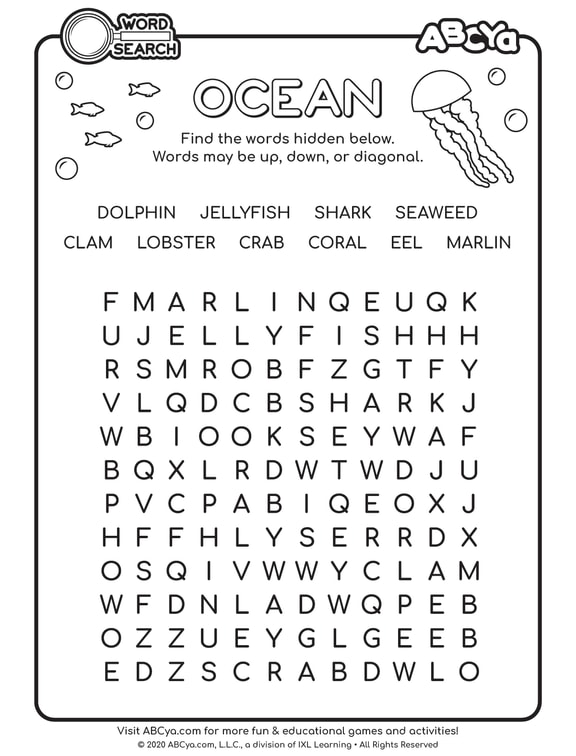 WORD SEARCH

ABCya

OCEAN

Find the words hidden below.
Words may be up, down, or diagonal.

DOLPHIN JELLYFISH SHARK SEAWEED
CLAM LOBSTER CRAB CORAL EEL MARLIN

F M A R L I N Q E U Q K
U J E L L Y F I S H H H
R S M R O B F Z G T F Y
V L Q D C B S H A R K J
W B I O O K S E Y W A F
B Q X L R D W T W D J U
P V C P A B I Q E O X J
H F F H L Y S E R R D X
O S Q I V W W Y C L A M
W F D N L A D W Q P E B
O Z Z U E Y G L G E E B
E D Z S C R A B D W L O

Visit ABCya.com for more fun & educational games and activities!
© 2020 ABCya.com, L.L.C., a division of IXL Learning • All Rights Reserved